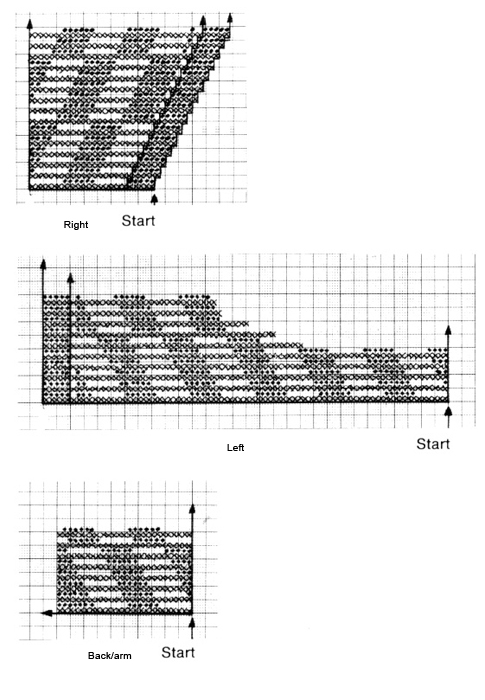 Right
Start

Left
Start

Back/arm
Start